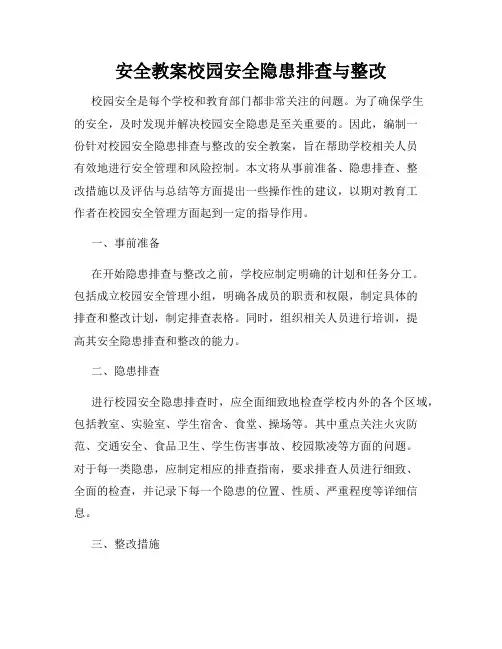 安全教案校园安全隐患排查与整改

校园安全是每个学校和教育部门都非常关注的问题。为了确保学生的安全，及时发现并解决校园安全隐患是至关重要的。因此，编制一份针对校园安全隐患排查与整改的安全教案，旨在帮助学校相关人员有效地进行安全管理和风险控制。本文将从事前准备、隐患排查、整改措施以及评估与总结等方面提出一些操作性的建议，以期对教育工作者在校园安全管理方面起到一定的指导作用。

一、事前准备

在开始隐患排查与整改之前，学校应制定明确的计划和任务分工。包括成立校园安全管理小组，明确各成员的职责和权限，制定具体的排查和整改计划，制定排查表格。同时，组织相关人员进行培训，提高其安全隐患排查和整改的能力。

二、隐患排查

进行校园安全隐患排查时，应全面细致地检查学校内外的各个区域，包括教室、实验室、学生宿舍、食堂、操场等。其中重点关注火灾防范、交通安全、食品卫生、学生伤害事故、校园欺凌等方面的问题。对于每一类隐患，应制定相应的排查指南，要求排查人员进行细致、全面的检查，并记录下每一个隐患的位置、性质、严重程度等详细信息。

三、整改措施